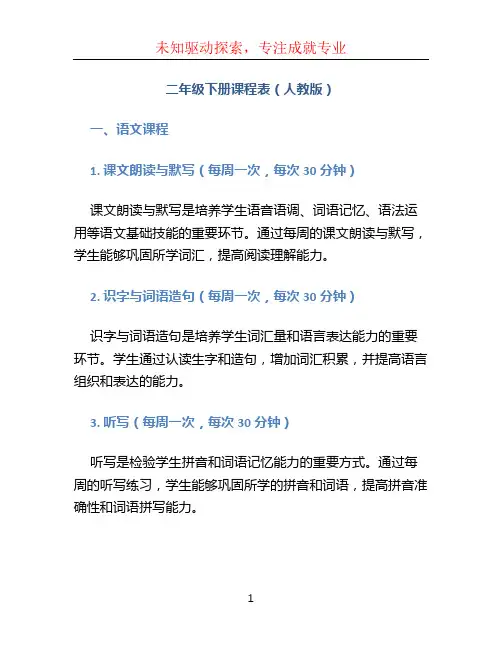 未知驱动探索，专注成就专业

二年级下册课程表（人教版）

一、语文课程

1. 课文朗读与默写（每周一次，每次 30 分钟）

课文朗读与默写是培养学生语音语调、词语记忆、语法运用等语文基础技能的重要环节。通过每周的课文朗读与默写，学生能够巩固所学词汇，提高阅读理解能力。

2. 识字与词语造句（每周一次，每次 30 分钟）

识字与词语造句是培养学生词汇量和语言表达能力的重要环节。学生通过认读生字和造句，增加词汇积累，并提高语言组织和表达的能力。

3. 听写（每周一次，每次 30 分钟）

听写是检验学生拼音和词语记忆能力的重要方式。通过每周的听写练习，学生能够巩固所学的拼音和词语，提高拼音准确性和词语拼写能力。

1